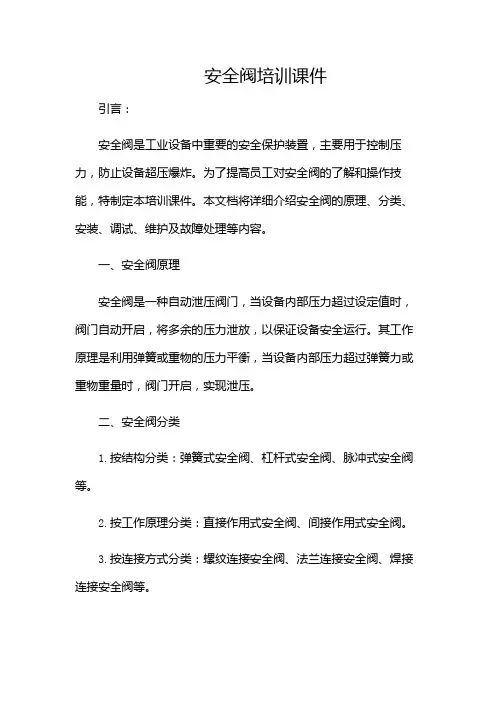 安全阀培训课件

引言：

安全阀是工业设备中重要的安全保护装置，主要用于控制压力，防止设备超压爆炸。为了提高员工对安全阀的了解和操作技能，特制定本培训课件。本文档将详细介绍安全阀的原理、分类、安装、调试、维护及故障处理等内容。

一、安全阀原理

安全阀是一种自动泄压阀门，当设备内部压力超过设定值时，阀门自动开启，将多余的压力泄放，以保证设备安全运行。其工作原理是利用弹簧或重物的压力平衡，当设备内部压力超过弹簧力或重物重量时，阀门开启，实现泄压。

二、安全阀分类

1. 按结构分类：弹簧式安全阀、杠杆式安全阀、脉冲式安全阀等。

2. 按工作原理分类：直接作用式安全阀、间接作用式安全阀。

3. 按连接方式分类：螺纹连接安全阀、法兰连接安全阀、焊接连接安全阀等。